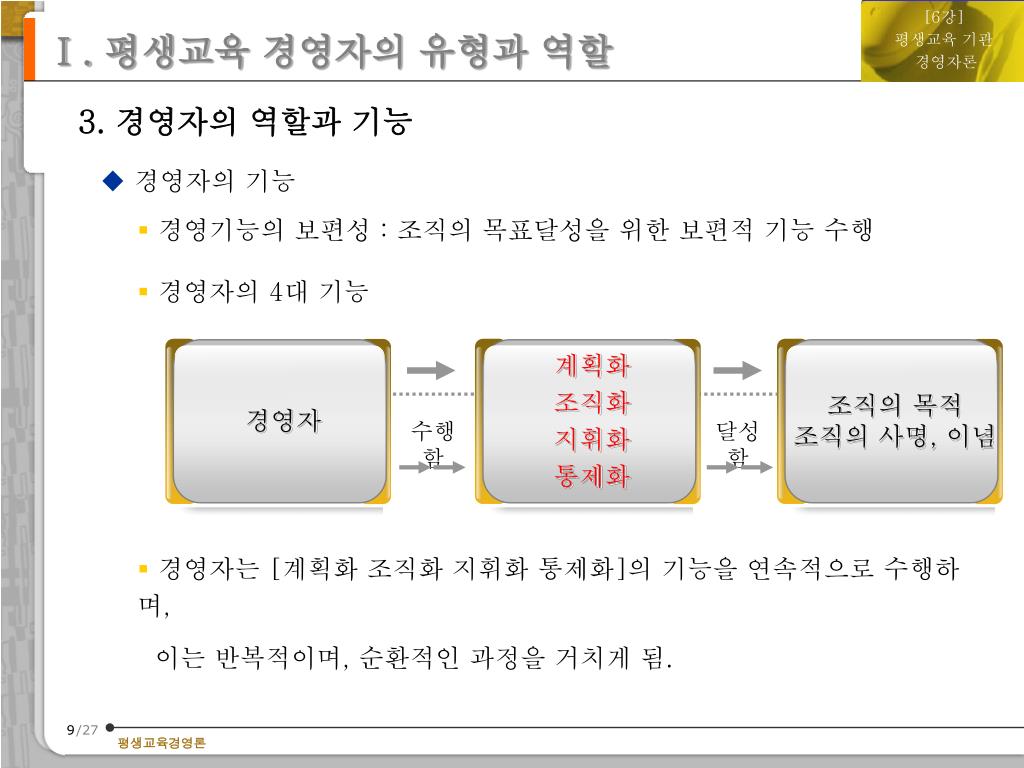 Ⅰ. 평생교육 경영자의 유형과 역할

[6강]
평생교육 기관
경영자론

3. 경영자의 역할과 기능

◆ 경영자의 기능

▪ 경영기능의 보편성 : 조직의 목표달성을 위한 보편적 기능 수행

▪ 경영자의 4대 기능

경영자

수행함

계획화
조직화
지휘화
통제화

달성함

조직의 목적
조직의 사명, 이념

▪ 경영자는 [계획화 조직화 지휘화 통제화]의 기능을 연속적으로 수행하며,

이는 반복적이며, 순환적인 과정을 거치게 됨.

9/27

평생교육경영론